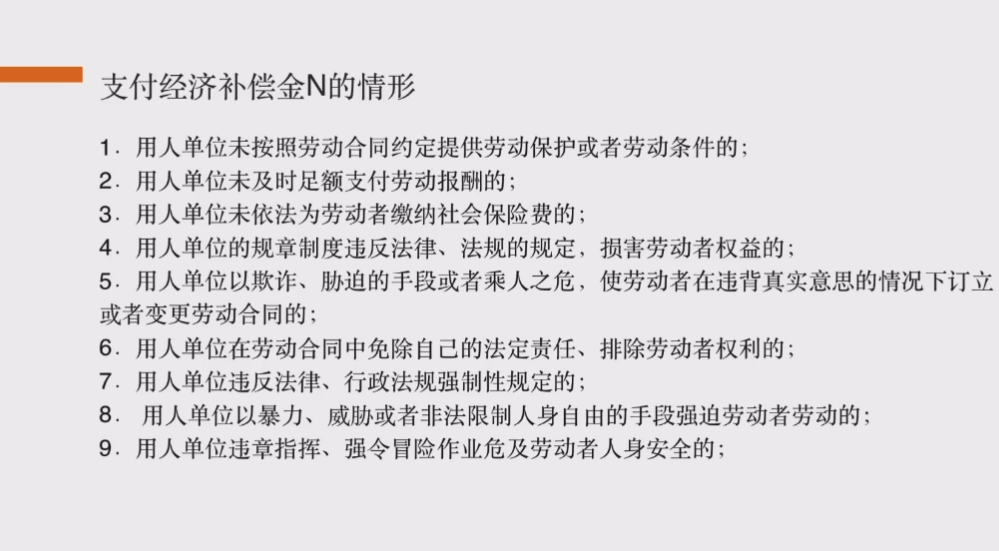 支付经济补偿金N的情形

1.用人单位未按照劳动合同约定提供劳动保护或者劳动条件的；
2.用人单位未及时足额支付劳动报酬的；
3.用人单位未依法为劳动者缴纳社会保险费的；
4.用人单位的规章制度违反法律、法规的规定，损害劳动者权益的；
5.用人单位以欺诈、胁迫的手段或者乘人之危，使劳动者在违背真实意思的情况下订立或者变更劳动合同的；
6.用人单位在劳动合同中免除自己的法定责任、排除劳动者权利的；
7.用人单位违反法律、行政法规强制性规定的；
8.用人单位以暴力、威胁或者非法限制人身自由的手段强迫劳动者劳动的；
9.用人单位违章指挥、强令冒险作业危及劳动者人身安全的；